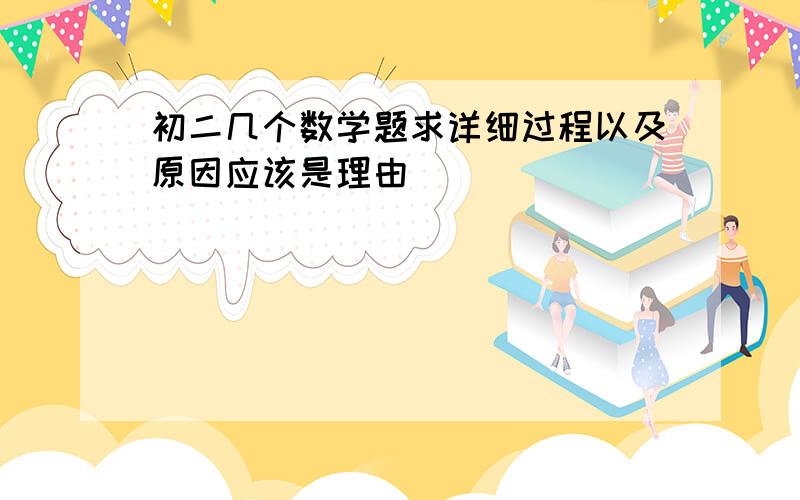 初二几个数学题求详细过程以及原因应该是理由